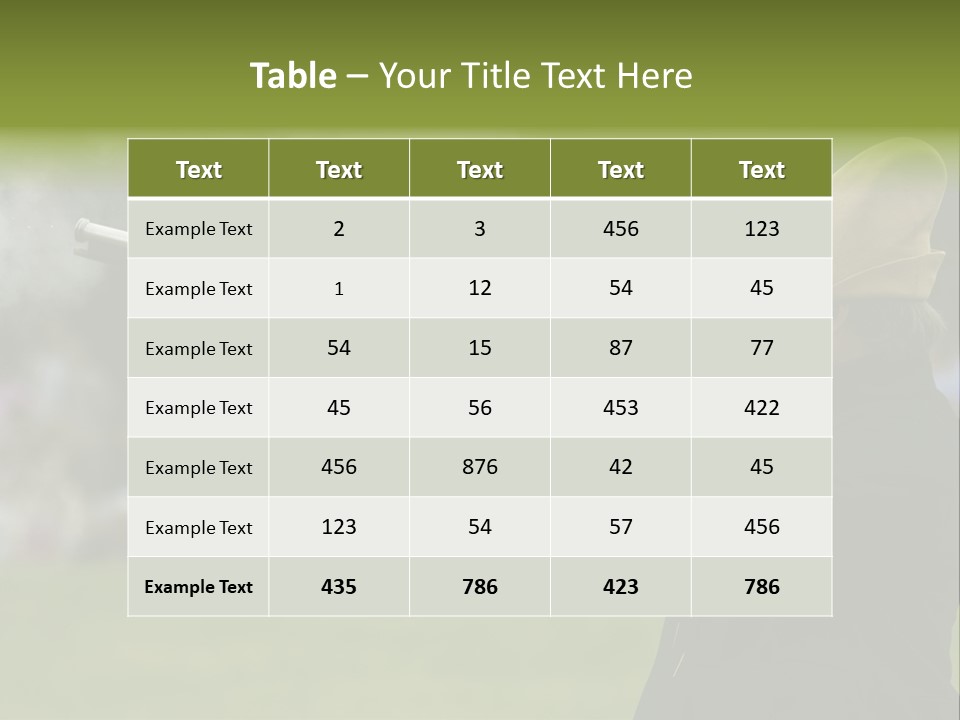 Table – Your Title Text Here

| Text | Text | Text | Text | Text |
|---|---|---|---|---|
| Example Text | 2 | 3 | 456 | 123 |
| Example Text | 1 | 12 | 54 | 45 |
| Example Text | 54 | 15 | 87 | 77 |
| Example Text | 45 | 56 | 453 | 422 |
| Example Text | 456 | 876 | 42 | 45 |
| Example Text | 123 | 54 | 57 | 456 |
| Example Text | 435 | 786 | 423 | 786 |